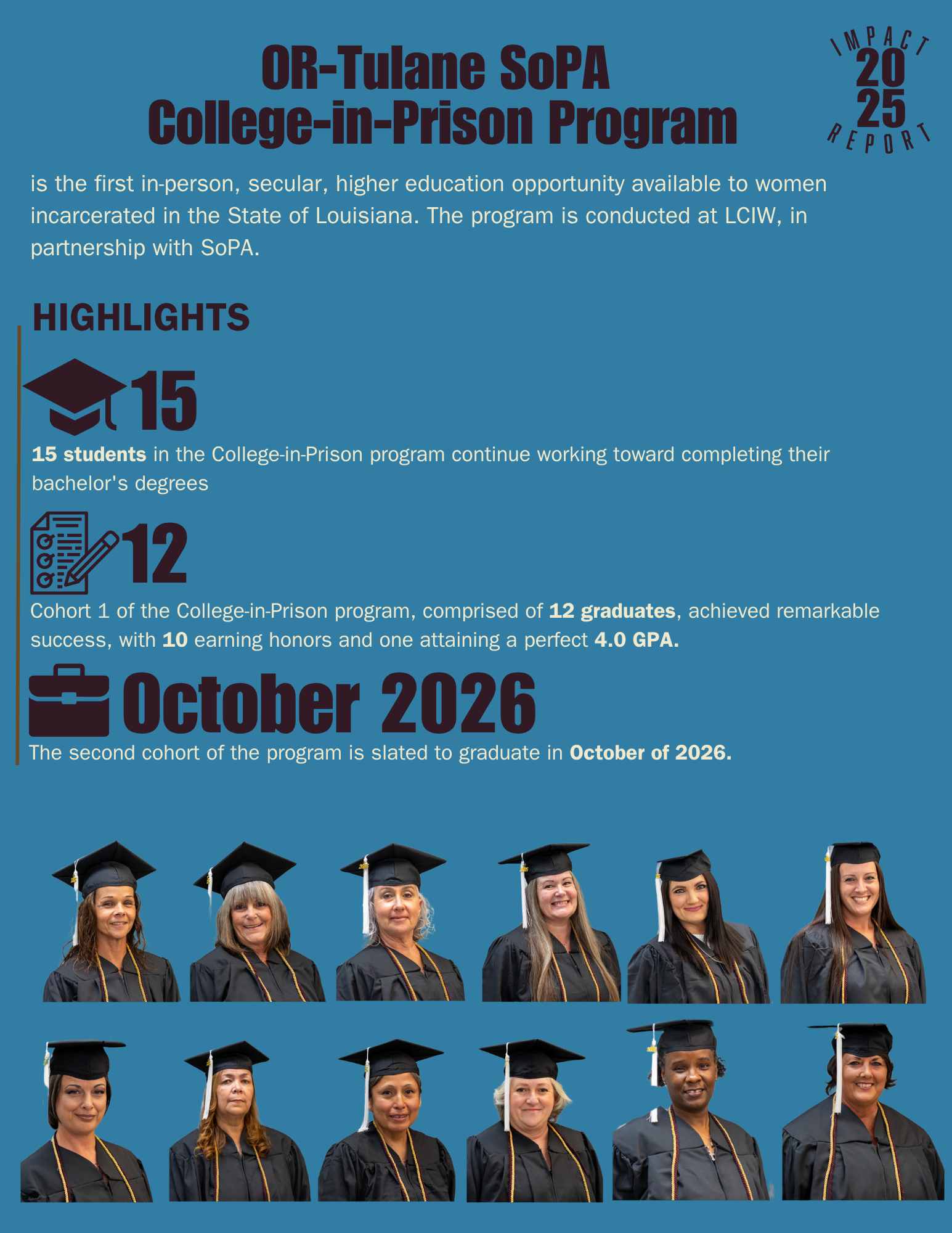 OR-Tulane SoPA
College-in-Prison Program

IMPACT
20
25
REPORT

is the first in-person, secular, higher education opportunity available to women incarcerated in the State of Louisiana. The program is conducted at LCIW, in partnership with SoPA.

HIGHLIGHTS

15

15 students in the College-in-Prison program continue working toward completing their bachelor's degrees

12

Cohort 1 of the College-in-Prison program, comprised of 12 graduates, achieved remarkable success, with 10 earning honors and one attaining a perfect 4.0 GPA.

October 2026

The second cohort of the program is slated to graduate in October of 2026.